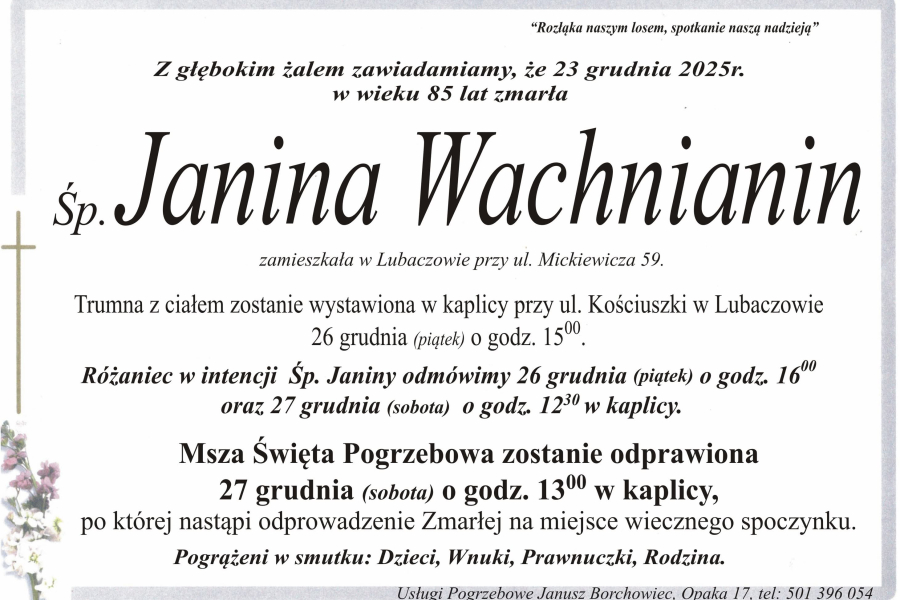 "Rozłąka naszym losem, spotkanie naszą nadzieją"

Z głębokim żalem zawiadamiamy, że 23 grudnia 2025r. w wieku 85 lat zmarła

Śp. Janina Wachnianin

zamieszkała w Lubaczowie przy ul. Mickiewicza 59.

Trumna z ciałem zostanie wystawiona w kaplicy przy ul. Kościuszki w Lubaczowie 26 grudnia (piątek) o godz. $15^{00}$.

Różaniec w intencji Śp. Janiny odmówimy 26 grudnia (piątek) o godz. $16^{00}$ oraz 27 grudnia (sobota) o godz. $12^{30}$ w kaplicy.

Msza Święta Pogrzebowa zostanie odprawiona 27 grudnia (sobota) o godz. $13^{00}$ w kaplicy, po której nastąpi odprowadzenie Zmarłej na miejsce wiecznego spoczynku.

Pogrążeni w smutku: Dzieci, Wnuki, Prawnuczki, Rodzina.

Usługi Pogrzebowe Janusz Borchowiec, Opaka 17, tel: 501 396 054